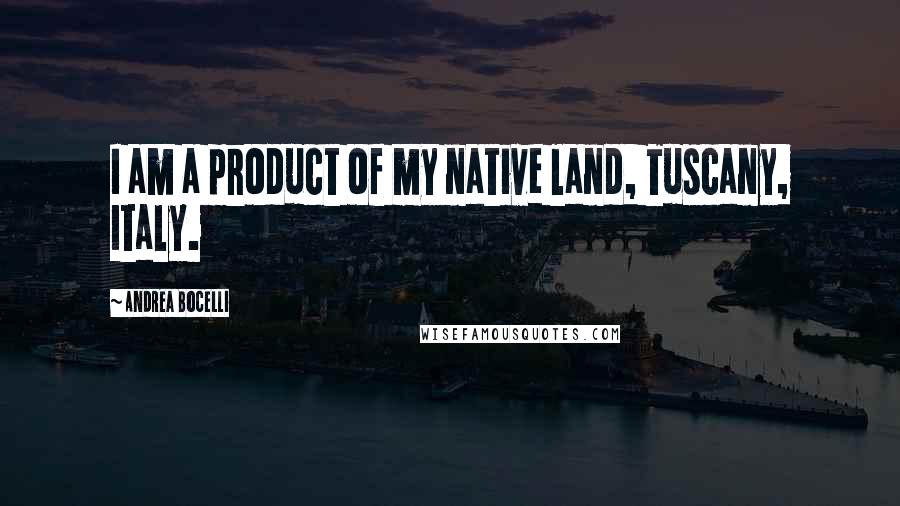 I AM A PRODUCT OF MY NATIVE LAND, TUSCANY, ITALY.

~ANDREA BOCELLI

WISEFAMOUSQUOTES.COM